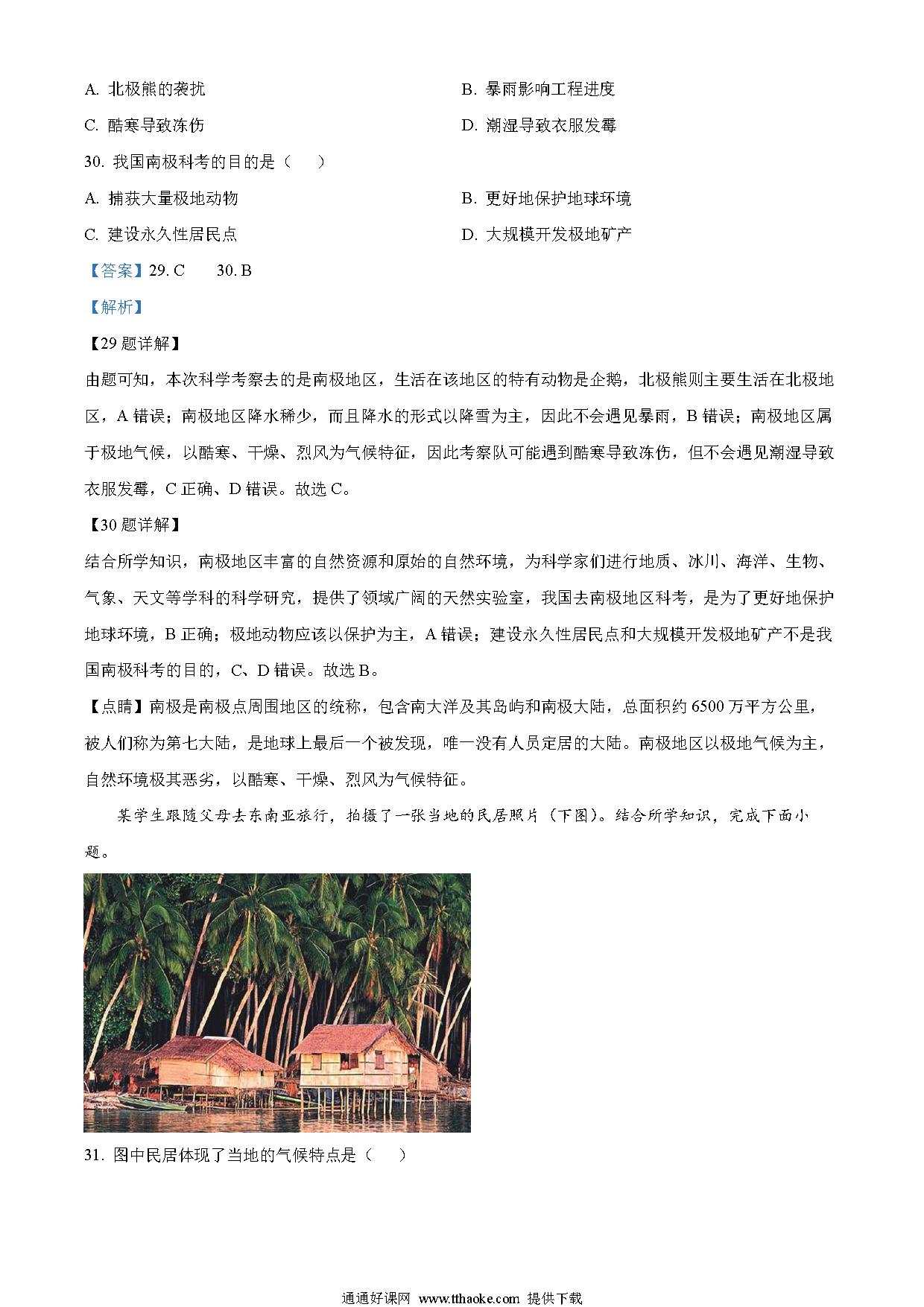 A. 北极熊的袭扰

B. 暴雨影响工程进度

C. 酷寒导致冻伤

D. 潮湿导致衣服发霉

30. 我国南极科考的目的是（　）

A. 捕获大量极地动物

B. 更好地保护地球环境

C. 建设永久性居民点

D. 大规模开发极地矿产

【答案】29. C　　30. B

【解析】

【29 题详解】

由题可知，本次科学考察去的是南极地区，生活在该地区的特有动物是企鹅，北极熊则主要生活在北极地区，A 错误；南极地区降水稀少，而且降水的形式以降雪为主，因此不会遇见暴雨，B 错误；南极地区属于极地气候，以酷寒、干燥、烈风为气候特征，因此考察队可能遇到酷寒导致冻伤，但不会遇见潮湿导致衣服发霉，C 正确、D 错误。故选 C。

【30 题详解】

结合所学知识，南极地区丰富的自然资源和原始的自然环境，为科学家们进行地质、冰川、海洋、生物、气象、天文等学科的科学研究，提供了领域广阔的天然实验室，我国去南极地区科考，是为了更好地保护地球环境，B 正确；极地动物应该以保护为主，A 错误；建设永久性居民点和大规模开发极地矿产不是我国南极科考的目的，C、D 错误。故选 B。

【点睛】南极是南极点周围地区的统称，包含南大洋及其岛屿和南极大陆，总面积约 6500 万平方公里，被人们称为第七大陆，是地球上最后一个被发现，唯一没有人员定居的大陆。南极地区以极地气候为主，自然环境极其恶劣，以酷寒、干燥、烈风为气候特征。

某学生跟随父母去东南亚旅行，拍摄了一张当地的民居照片（下图）。结合所学知识，完成下面小题。

31. 图中民居体现了当地的气候特点是（　）

通通好课网 www.tthaoke.com 提供下载